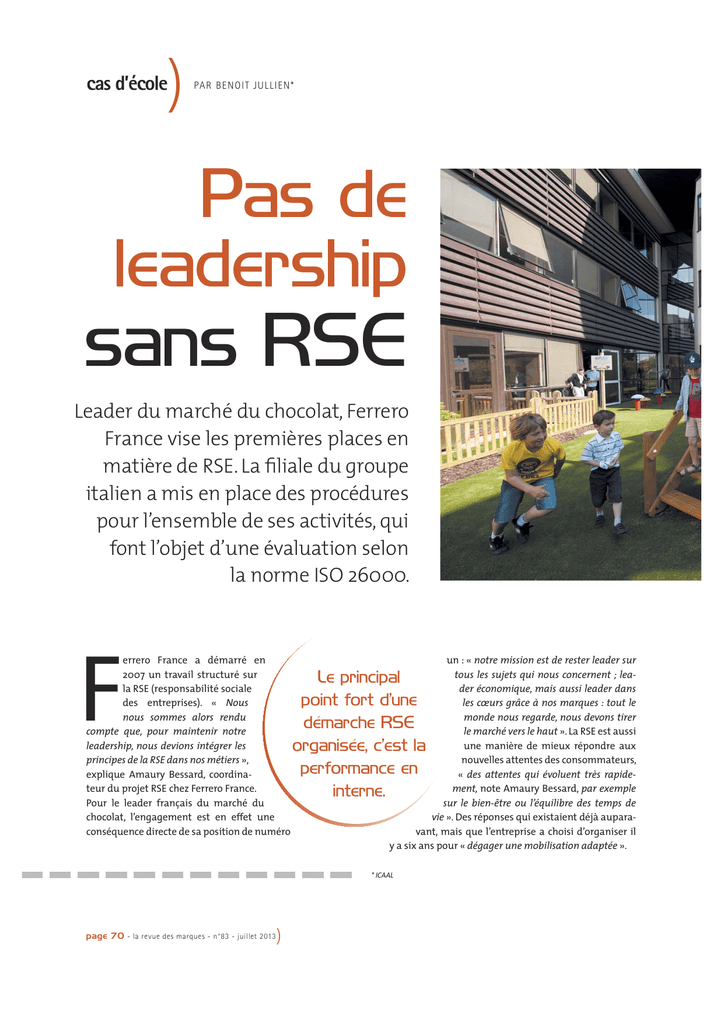 cas d'école PAR BENOIT JULLIEN*

Pas de leadership sans RSE

Leader du marché du chocolat, Ferrero France vise les premières places en matière de RSE. La filiale du groupe italien a mis en place des procédures pour l'ensemble de ses activités, qui font l'objet d'une évaluation selon la norme ISO 26000.

Ferrero France a démarré en 2007 un travail structuré sur la RSE (responsabilité sociale des entreprises). « Nous nous sommes alors rendu compte que, pour maintenir notre leadership, nous devions intégrer les principes de la RSE dans nos métiers », explique Amaury Bessard, coordinateur du projet RSE chez Ferrero France. Pour le leader français du marché du chocolat, l'engagement est en effet une conséquence directe de sa position de numéro

Le principal point fort d'une démarche RSE organisée, c'est la performance en interne.

un : « notre mission est de rester leader sur tous les sujets qui nous concernent ; leader économique, mais aussi leader dans les cœurs grâce à nos marques : tout le monde nous regarde, nous devons tirer le marché vers le haut ». La RSE est aussi une manière de mieux répondre aux nouvelles attentes des consommateurs, « des attentes qui évoluent très rapidement, note Amaury Bessard, par exemple sur le bien-être ou l'équilibre des temps de vie ». Des réponses qui existaient déjà auparavant, mais que l'entreprise a choisi d'organiser il y a six ans pour « dégager une mobilisation adaptée ».

* ICAAL

page 70 - la revue des marques - n°83 - juillet 2013